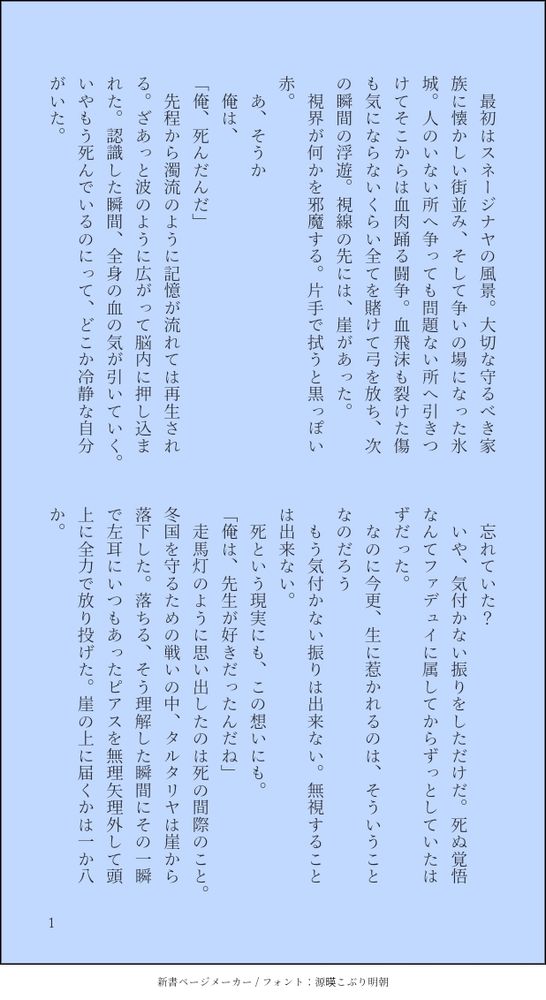 最初はスネージナヤの風景。大切な守るべき家族に懐かしい街並み、そして争いの場になった氷城。人のいない所へ争っても問題ない所へ引きつけてそこからは血肉踊る闘争。血飛沫も裂けた傷も気にならないくらい全てを賭けて弓を放ち、次の瞬間の浮遊。視線の先には、崖があった。

視界が何かを邪魔する。片手で拭うと黒っぽい赤。

あ、そうか

俺は、

「俺、死んだんだ」

先程から濁流のように記憶が流れては再生される。ざあっと波のように広がって脳内に押し込まれた。認識した瞬間、全身の血の気が引いていく。いやもう死んでいるのにって、どこか冷静な自分がいた。

忘れていた？

いや、気付かない振りをしただけだ。死ぬ覚悟なんてファデュイに属してからずっとしていたはずだった。

なのに今更、生に惹かれるのは、そういうことなのだろう

もう気付かない振りは出来ない。無視することは出来ない。

死という現実にも、この想いにも。

「俺は、先生が好きだったんだね」

走馬灯のように思い出したのは死の間際のこと。冬国を守るための戦いの中、タルタリヤは崖から落下した。落ちる、そう理解した瞬間にその一瞬で左耳にいつもあったピアスを無理矢理外して頭上に全力で放り投げた。崖の上に届くかは一か八か。

1

新書ページメーカー / フォント：源暎こぶり明朝